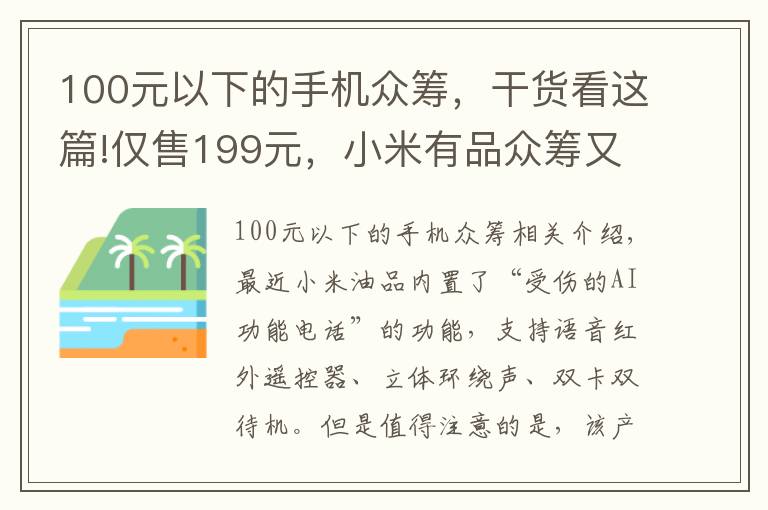 100元以下的手机众筹，干货看这篇!仅售199元，小米有品众筹又

100元以下的手机众筹相关介绍，最近小米油品内置了“受伤的AI功能电话”的功能，支持语音红外遥控器、立体环绕声、双卡双待机。但是值得注意的是，该产